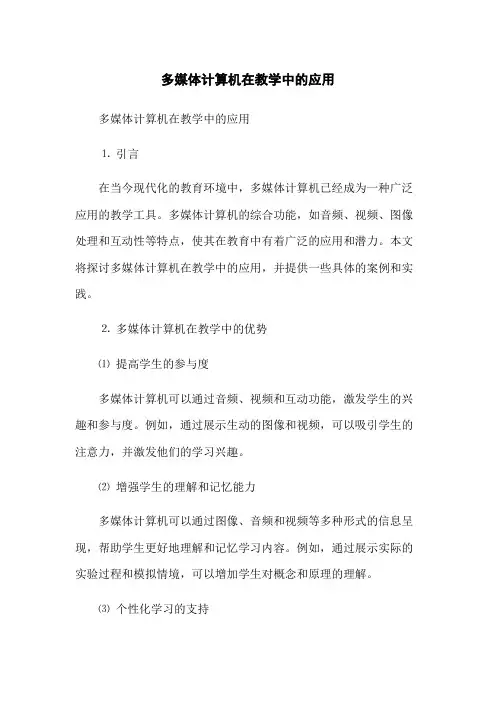 多媒体计算机在教学中的应用

多媒体计算机在教学中的应用

1. 引言

在当今现代化的教育环境中，多媒体计算机已经成为一种广泛应用的教学工具。多媒体计算机的综合功能，如音频、视频、图像处理和互动性等特点，使其在教育中有着广泛的应用和潜力。本文将探讨多媒体计算机在教学中的应用，并提供一些具体的案例和实践。

2. 多媒体计算机在教学中的优势

⑴ 提高学生的参与度

多媒体计算机可以通过音频、视频和互动功能，激发学生的兴趣和参与度。例如，通过展示生动的图像和视频，可以吸引学生的注意力，并激发他们的学习兴趣。

⑵ 增强学生的理解和记忆能力

多媒体计算机可以通过图像、音频和视频等多种形式的信息呈现，帮助学生更好地理解和记忆学习内容。例如，通过展示实际的实验过程和模拟情境，可以增加学生对概念和原理的理解。

⑶ 个性化学习的支持